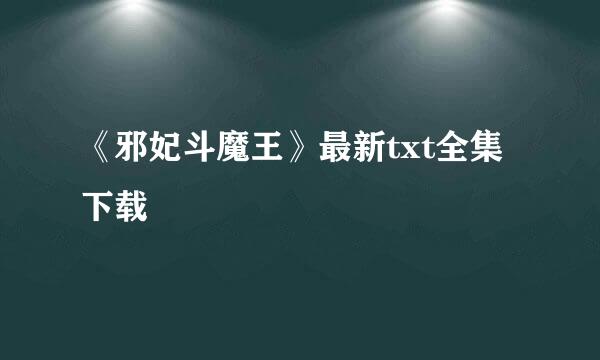 《邪妃斗魔王》最新txt全集下载